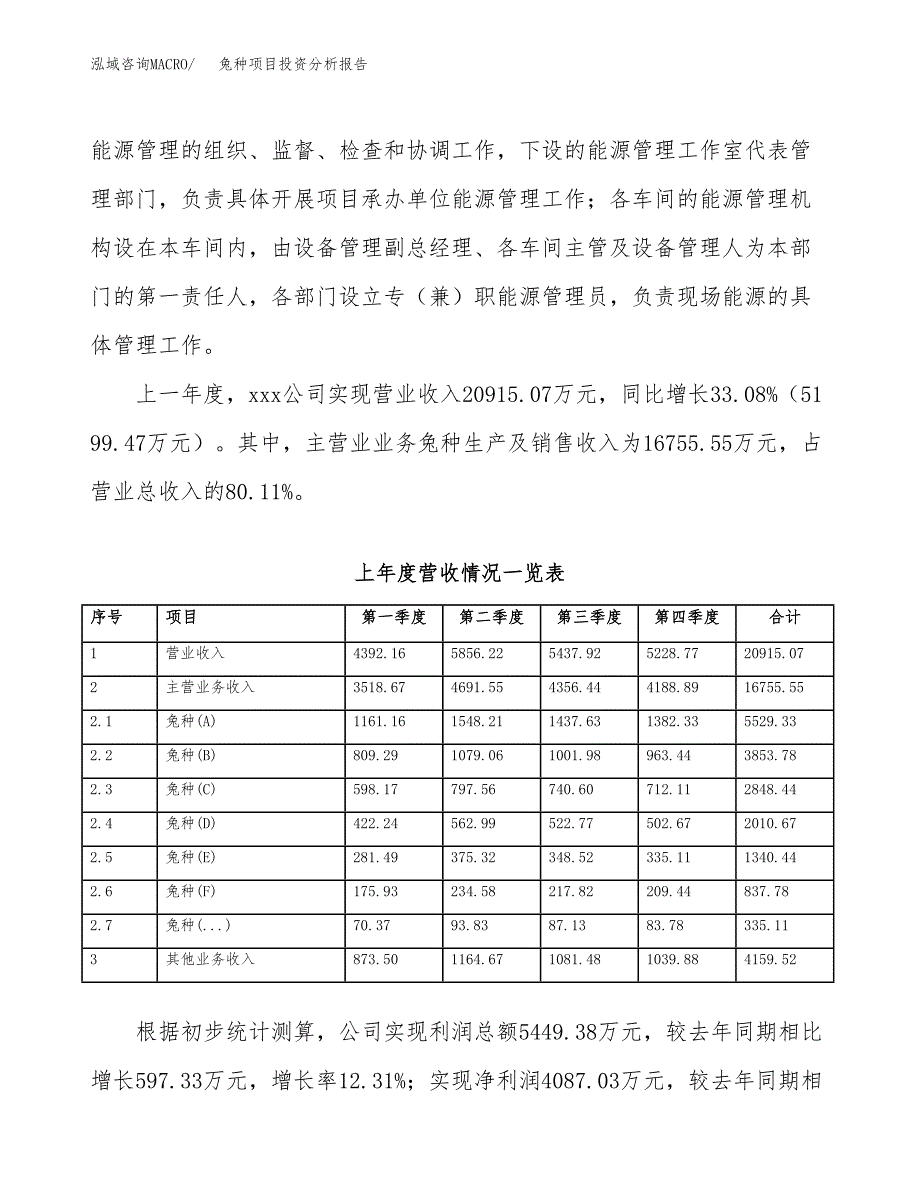 泓域咨询MACRO/　　兔种项目投资分析报告

能源管理的组织、监督、检查和协调工作，下设的能源管理工作室代表管理部门，负责具体开展项目承办单位能源管理工作；各车间的能源管理机构设在本车间内，由设备管理副总经理、各车间主管及设备管理人为本部门的第一责任人，各部门设立专（兼）职能源管理员，负责现场能源的具体管理工作。

上一年度，xxx公司实现营业收入20915.07万元，同比增长33.08%（5199.47万元）。其中，主营业业务兔种生产及销售收入为16755.55万元，占营业总收入的80.11%。

上年度营收情况一览表

| 序号 | 项目 | 第一季度 | 第二季度 | 第三季度 | 第四季度 | 合计 |
|---|---|---|---|---|---|---|
| 1 | 营业收入 | 4392.16 | 5856.22 | 5437.92 | 5228.77 | 20915.07 |
| 2 | 主营业务收入 | 3518.67 | 4691.55 | 4356.44 | 4188.89 | 16755.55 |
| 2.1 | 兔种(A) | 1161.16 | 1548.21 | 1437.63 | 1382.33 | 5529.33 |
| 2.2 | 兔种(B) | 809.29 | 1079.06 | 1001.98 | 963.44 | 3853.78 |
| 2.3 | 兔种(C) | 598.17 | 797.56 | 740.60 | 712.11 | 2848.44 |
| 2.4 | 兔种(D) | 422.24 | 562.99 | 522.77 | 502.67 | 2010.67 |
| 2.5 | 兔种(E) | 281.49 | 375.32 | 348.52 | 335.11 | 1340.44 |
| 2.6 | 兔种(F) | 175.93 | 234.58 | 217.82 | 209.44 | 837.78 |
| 2.7 | 兔种(...) | 70.37 | 93.83 | 87.13 | 83.78 | 335.11 |
| 3 | 其他业务收入 | 873.50 | 1164.67 | 1081.48 | 1039.88 | 4159.52 |

根据初步统计测算，公司实现利润总额5449.38万元，较去年同期相比增长597.33万元，增长率12.31%；实现净利润4087.03万元，较去年同期相